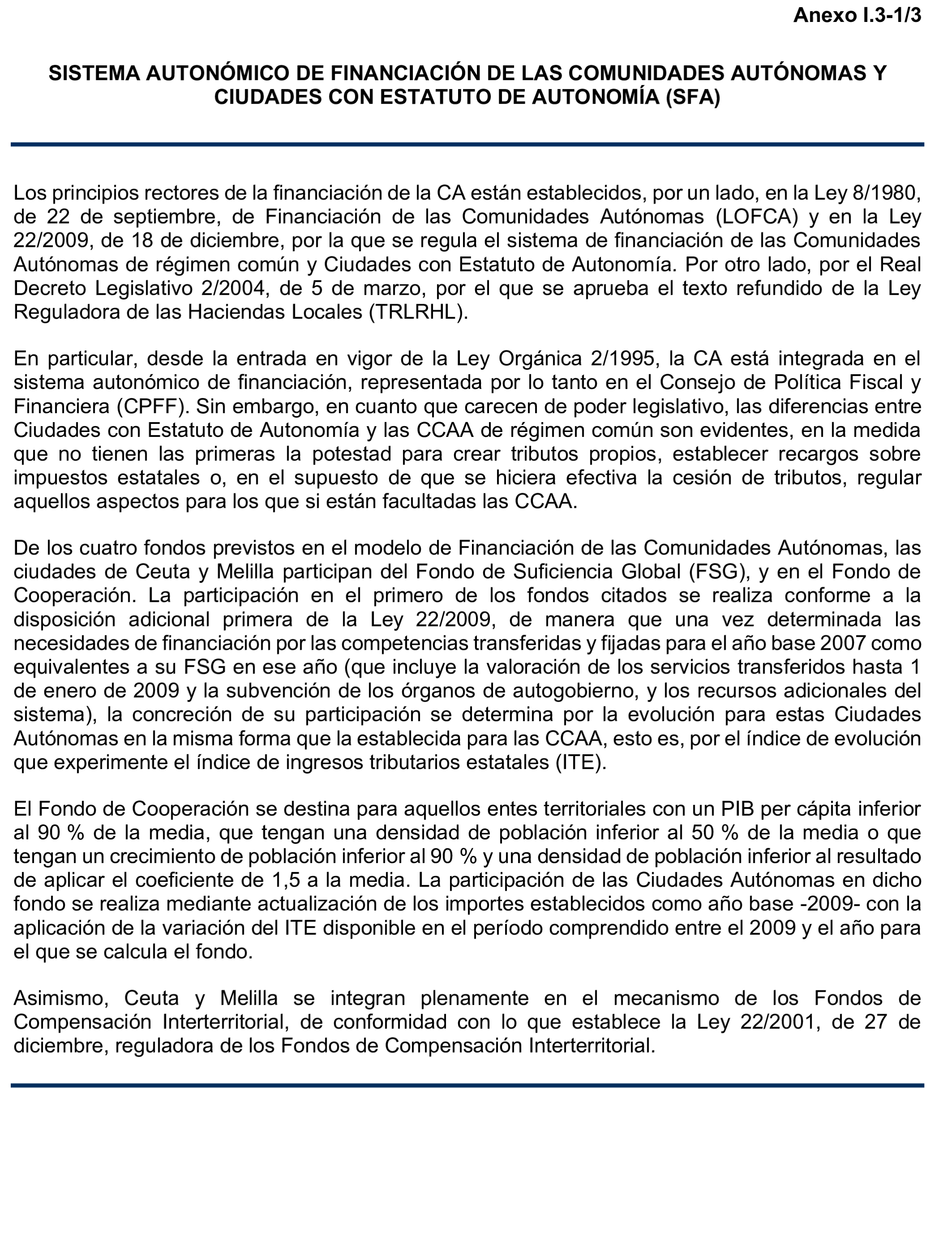 Anexo I.3-1/3

SISTEMA AUTONÓMICO DE FINANCIACIÓN DE LAS COMUNIDADES AUTÓNOMAS Y CIUDADES CON ESTATUTO DE AUTONOMÍA (SFA)

Los principios rectores de la financiación de la CA están establecidos, por un lado, en la Ley 8/1980, de 22 de septiembre, de Financiación de las Comunidades Autónomas (LOFCA) y en la Ley 22/2009, de 18 de diciembre, por la que se regula el sistema de financiación de las Comunidades Autónomas de régimen común y Ciudades con Estatuto de Autonomía. Por otro lado, por el Real Decreto Legislativo 2/2004, de 5 de marzo, por el que se aprueba el texto refundido de la Ley Reguladora de las Haciendas Locales (TRLRHL).

En particular, desde la entrada en vigor de la Ley Orgánica 2/1995, la CA está integrada en el sistema autonómico de financiación, representada por lo tanto en el Consejo de Política Fiscal y Financiera (CPFF). Sin embargo, en cuanto que carecen de poder legislativo, las diferencias entre Ciudades con Estatuto de Autonomía y las CCAA de régimen común son evidentes, en la medida que no tienen las primeras la potestad para crear tributos propios, establecer recargos sobre impuestos estatales o, en el supuesto de que se hiciera efectiva la cesión de tributos, regular aquellos aspectos para los que si están facultadas las CCAA.

De los cuatro fondos previstos en el modelo de Financiación de las Comunidades Autónomas, las ciudades de Ceuta y Melilla participan del Fondo de Suficiencia Global (FSG), y en el Fondo de Cooperación. La participación en el primero de los fondos citados se realiza conforme a la disposición adicional primera de la Ley 22/2009, de manera que una vez determinada las necesidades de financiación por las competencias transferidas y fijadas para el año base 2007 como equivalentes a su FSG en ese año (que incluye la valoración de los servicios transferidos hasta 1 de enero de 2009 y la subvención de los órganos de autogobierno, y los recursos adicionales del sistema), la concreción de su participación se determina por la evolución para estas Ciudades Autónomas en la misma forma que la establecida para las CCAA, esto es, por el índice de evolución que experimente el índice de ingresos tributarios estatales (ITE).

El Fondo de Cooperación se destina para aquellos entes territoriales con un PIB per cápita inferior al 90 % de la media, que tengan una densidad de población inferior al 50 % de la media o que tengan un crecimiento de población inferior al 90 % y una densidad de población inferior al resultado de aplicar el coeficiente de 1,5 a la media. La participación de las Ciudades Autónomas en dicho fondo se realiza mediante actualización de los importes establecidos como año base -2009- con la aplicación de la variación del ITE disponible en el período comprendido entre el 2009 y el año para el que se calcula el fondo.

Asimismo, Ceuta y Melilla se integran plenamente en el mecanismo de los Fondos de Compensación Interterritorial, de conformidad con lo que establece la Ley 22/2001, de 27 de diciembre, reguladora de los Fondos de Compensación Interterritorial.